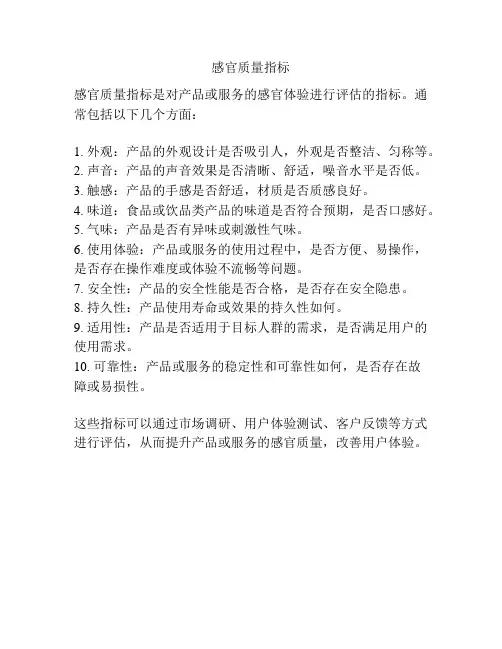 感官质量指标

感官质量指标是对产品或服务的感官体验进行评估的指标。通常包括以下几个方面：

1. 外观：产品的外观设计是否吸引人，外观是否整洁、匀称等。
2. 声音：产品的声音效果是否清晰、舒适，噪音水平是否低。
3. 触感：产品的手感是否舒适，材质是否质感良好。
4. 味道：食品或饮品类产品的味道是否符合预期，是否口感好。
5. 气味：产品是否有异味或刺激性气味。
6. 使用体验：产品或服务的使用过程中，是否方便、易操作，是否存在操作难度或体验不流畅等问题。
7. 安全性：产品的安全性能是否合格，是否存在安全隐患。
8. 持久性：产品使用寿命或效果的持久性如何。
9. 适用性：产品是否适用于目标人群的需求，是否满足用户的使用需求。
10. 可靠性：产品或服务的稳定性和可靠性如何，是否存在故障或易损性。

这些指标可以通过市场调研、用户体验测试、客户反馈等方式进行评估，从而提升产品或服务的感官质量，改善用户体验。